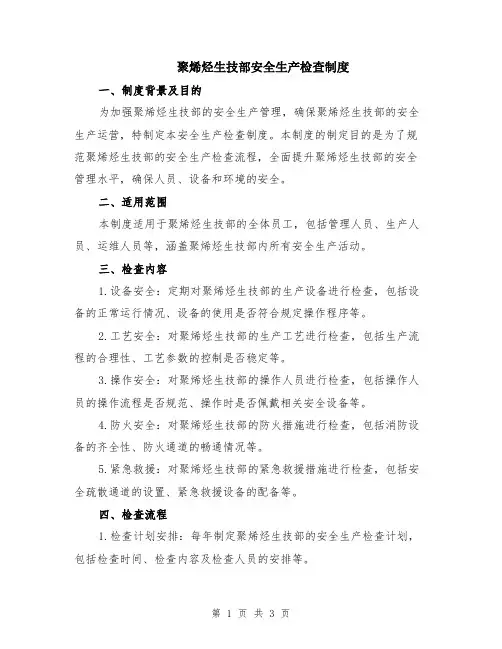 聚烯烃生技部安全生产检查制度

一、制度背景及目的

为加强聚烯烃生技部的安全生产管理，确保聚烯烃生技部的安全生产运营，特制定本安全生产检查制度。本制度的制定目的是为了规范聚烯烃生技部的安全生产检查流程，全面提升聚烯烃生技部的安全管理水平，确保人员、设备和环境的安全。

二、适用范围

本制度适用于聚烯烃生技部的全体员工，包括管理人员、生产人员、运维人员等，涵盖聚烯烃生技部内所有安全生产活动。

三、检查内容

1.设备安全：定期对聚烯烃生技部的生产设备进行检查，包括设备的正常运行情况、设备的使用是否符合规定操作程序等。

2.工艺安全：对聚烯烃生技部的生产工艺进行检查，包括生产流程的合理性、工艺参数的控制是否稳定等。

3.操作安全：对聚烯烃生技部的操作人员进行检查，包括操作人员的操作流程是否规范、操作时是否佩戴相关安全设备等。

4.防火安全：对聚烯烃生技部的防火措施进行检查，包括消防设备的齐全性、防火通道的畅通情况等。

5.紧急救援：对聚烯烃生技部的紧急救援措施进行检查，包括安全疏散通道的设置、紧急救援设备的配备等。

四、检查流程

1.检查计划安排：每年制定聚烯烃生技部的安全生产检查计划，包括检查时间、检查内容及检查人员的安排等。

第 1 页 共 3 页